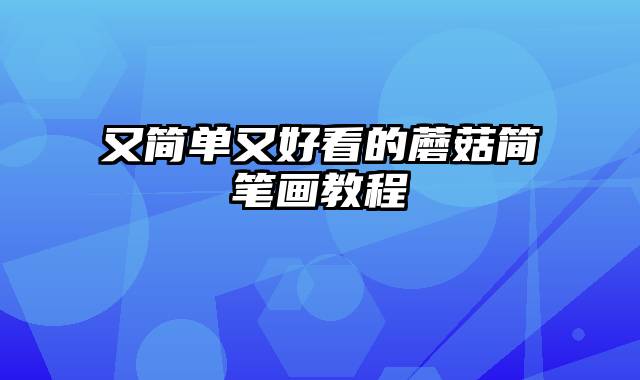 又简单又好看的蘑菇简笔画教程